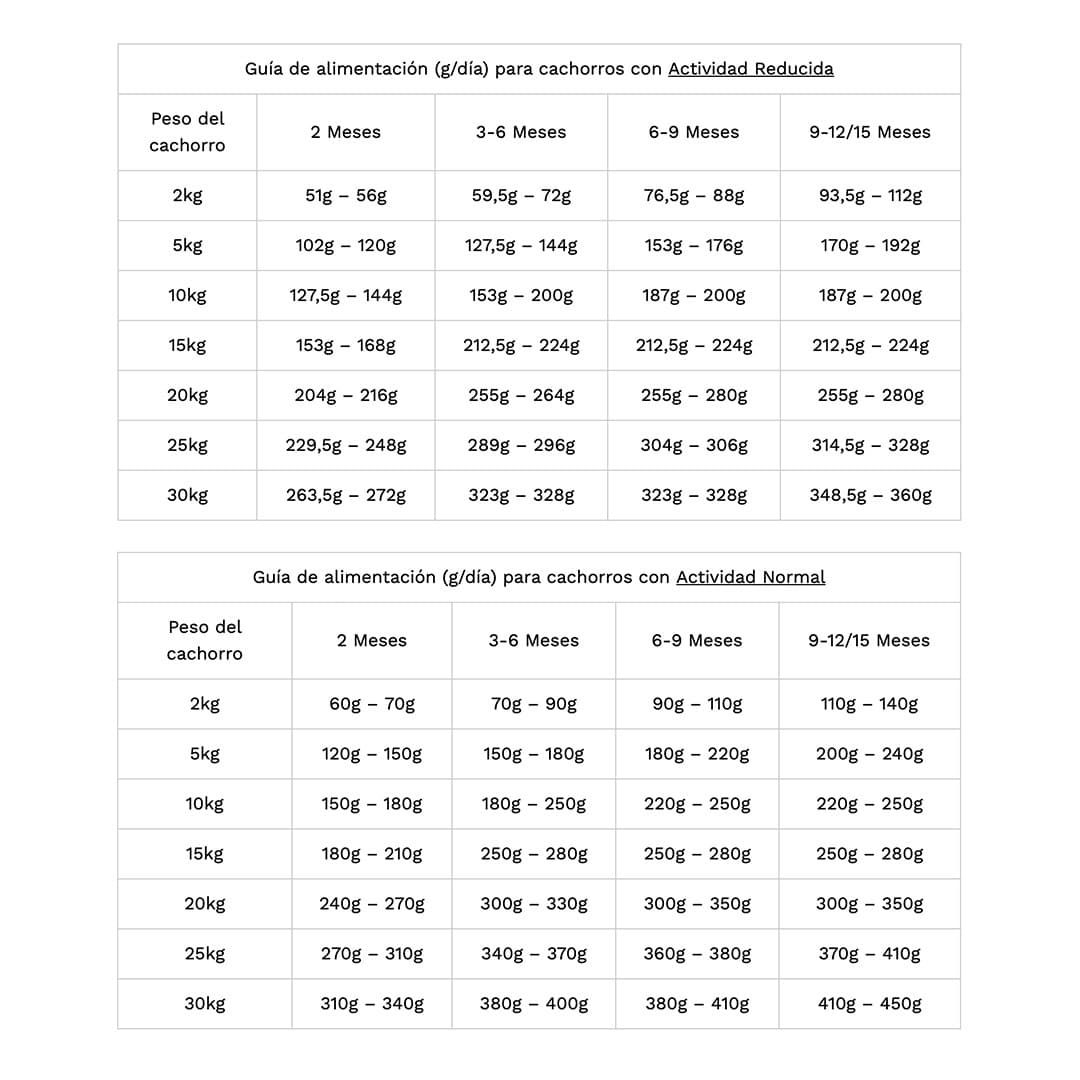 Guía de alimentación (g/día) para cachorros con Actividad Reducida

| Peso del cachorro | 2 Meses | 3-6 Meses | 6-9 Meses | 9-12/15 Meses |
|---|---|---|---|---|
| 2kg | 51g – 56g | 59,5g – 72g | 76,5g – 88g | 93,5g – 112g |
| 5kg | 102g – 120g | 127,5g – 144g | 153g – 176g | 170g – 192g |
| 10kg | 127,5g – 144g | 153g – 200g | 187g – 200g | 187g – 200g |
| 15kg | 153g – 168g | 212,5g – 224g | 212,5g – 224g | 212,5g – 224g |
| 20kg | 204g – 216g | 255g – 264g | 255g – 280g | 255g – 280g |
| 25kg | 229,5g – 248g | 289g – 296g | 304g – 306g | 314,5g – 328g |
| 30kg | 263,5g – 272g | 323g – 328g | 323g – 328g | 348,5g – 360g |

Guía de alimentación (g/día) para cachorros con Actividad Normal

| Peso del cachorro | 2 Meses | 3-6 Meses | 6-9 Meses | 9-12/15 Meses |
|---|---|---|---|---|
| 2kg | 60g – 70g | 70g – 90g | 90g – 110g | 110g – 140g |
| 5kg | 120g – 150g | 150g – 180g | 180g – 220g | 200g – 240g |
| 10kg | 150g – 180g | 180g – 250g | 220g – 250g | 220g – 250g |
| 15kg | 180g – 210g | 250g – 280g | 250g – 280g | 250g – 280g |
| 20kg | 240g – 270g | 300g – 330g | 300g – 350g | 300g – 350g |
| 25kg | 270g – 310g | 340g – 370g | 360g – 380g | 370g – 410g |
| 30kg | 310g – 340g | 380g – 400g | 380g – 410g | 410g – 450g |